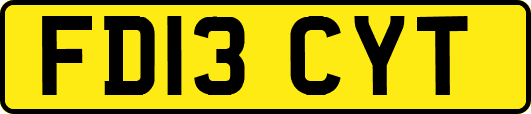 FD13 CYT